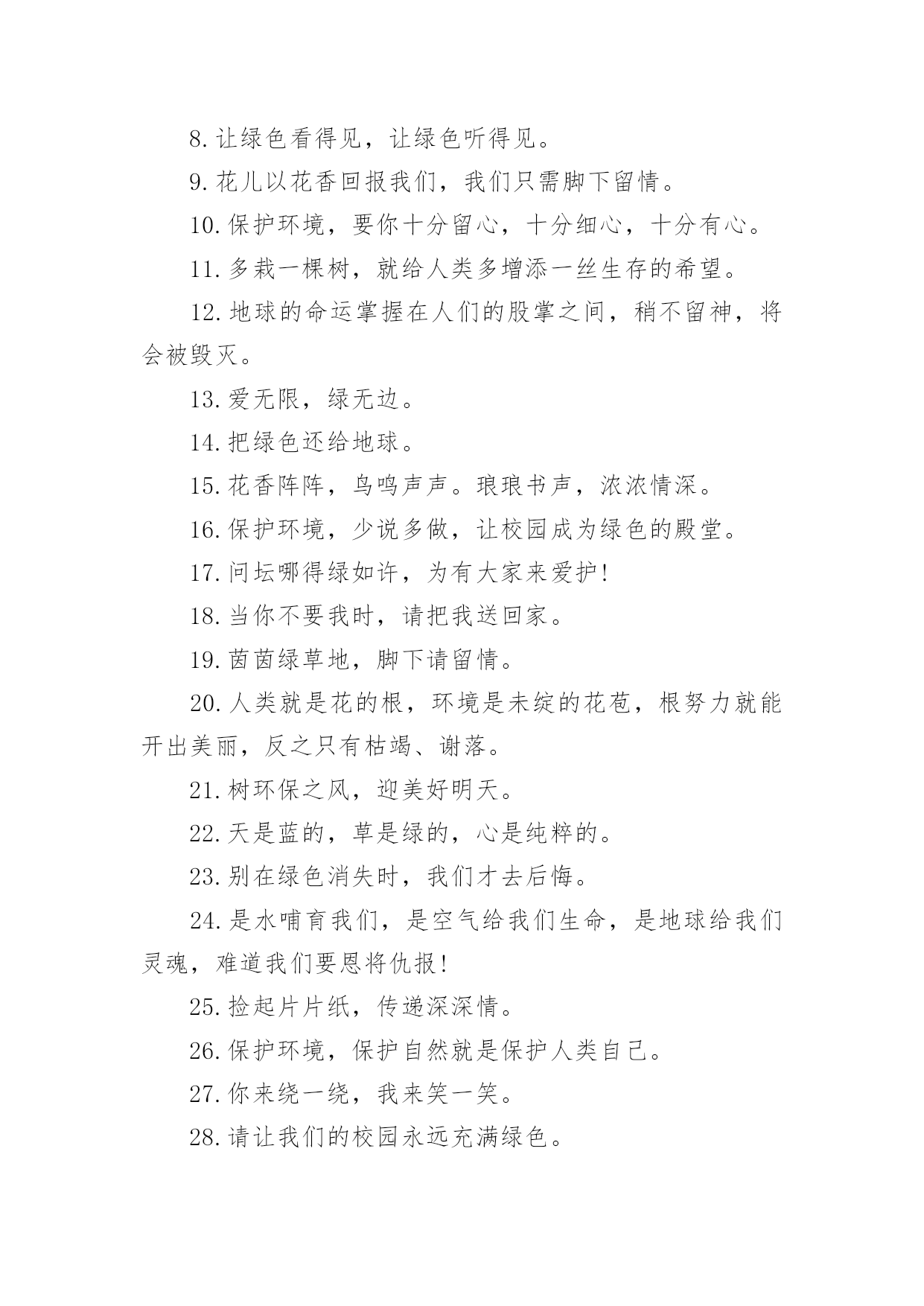 8.让绿色看得见，让绿色听得见。

9.花儿以花香回报我们，我们只需脚下留情。

10.保护环境，要你十分留心，十分细心，十分有心。

11.多栽一棵树，就给人类多增添一丝生存的希望。

12.地球的命运掌握在人们的股掌之间，稍不留神，将会被毁灭。

13.爱无限，绿无边。

14.把绿色还给地球。

15.花香阵阵，鸟鸣声声。琅琅书声，浓浓情深。

16.保护环境，少说多做，让校园成为绿色的殿堂。

17.问坛哪得绿如许，为有大家来爱护!

18.当你不要我时，请把我送回家。

19.茵茵绿草地，脚下请留情。

20.人类就是花的根，环境是未绽的花苞，根努力就能开出美丽，反之只有枯竭、谢落。

21.树环保之风，迎美好明天。

22.天是蓝的，草是绿的，心是纯粹的。

23.别在绿色消失时，我们才去后悔。

24.是水哺育我们，是空气给我们生命，是地球给我们灵魂，难道我们要恩将仇报!

25.捡起片片纸，传递深深情。

26.保护环境，保护自然就是保护人类自己。

27.你来绕一绕，我来笑一笑。

28.请让我们的校园永远充满绿色。